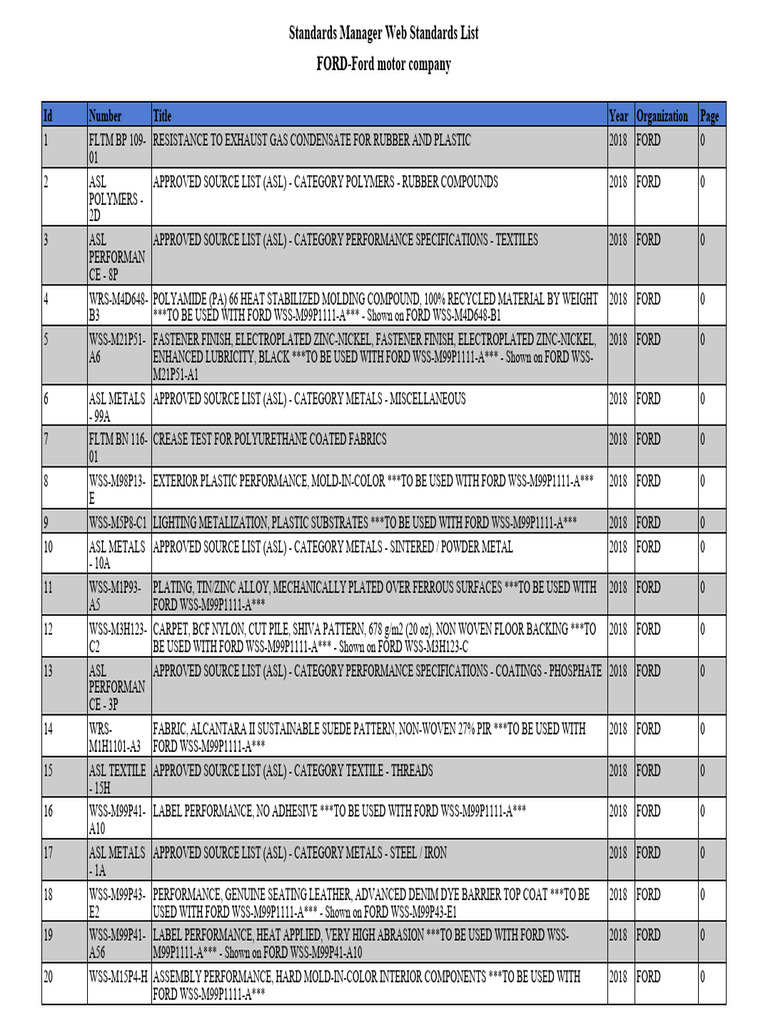 Standards Manager Web Standards List

FORD-Ford motor company

| Id | Number | Title | Year | Organization | Page |
|---|---|---|---|---|---|
| 1 | FLTM BP 109-01 | RESISTANCE TO EXHAUST GAS CONDENSATE FOR RUBBER AND PLASTIC | 2018 | FORD | 0 |
| 2 | ASL POLYMERS - 2D | APPROVED SOURCE LIST (ASL) - CATEGORY POLYMERS - RUBBER COMPOUNDS | 2018 | FORD | 0 |
| 3 | ASL PERFORMANCE - 8P | APPROVED SOURCE LIST (ASL) - CATEGORY PERFORMANCE SPECIFICATIONS - TEXTILES | 2018 | FORD | 0 |
| 4 | WRS-M4D648-B3 | POLYAMIDE (PA) 66 HEAT STABILIZED MOLDING COMPOUND, 100% RECYCLED MATERIAL BY WEIGHT ***TO BE USED WITH FORD WSS-M99P1111-A*** - Shown on FORD WSS-M4D648-B1 | 2018 | FORD | 0 |
| 5 | WSS-M21P51-A6 | FASTENER FINISH, ELECTROPLATED ZINC-NICKEL, FASTENER FINISH, ELECTROPLATED ZINC-NICKEL, ENHANCED LUBRICITY, BLACK ***TO BE USED WITH FORD WSS-M99P1111-A*** - Shown on FORD WSS-M21P51-A1 | 2018 | FORD | 0 |
| 6 | ASL METALS - 99A | APPROVED SOURCE LIST (ASL) - CATEGORY METALS - MISCELLANEOUS | 2018 | FORD | 0 |
| 7 | FLTM BN 116-01 | CREASE TEST FOR POLYURETHANE COATED FABRICS | 2018 | FORD | 0 |
| 8 | WSS-M98P13-E | EXTERIOR PLASTIC PERFORMANCE, MOLD-IN-COLOR ***TO BE USED WITH FORD WSS-M99P1111-A*** | 2018 | FORD | 0 |
| 9 | WSS-M5P8-C1 | LIGHTING METALIZATION, PLASTIC SUBSTRATES ***TO BE USED WITH FORD WSS-M99P1111-A*** | 2018 | FORD | 0 |
| 10 | ASL METALS - 10A | APPROVED SOURCE LIST (ASL) - CATEGORY METALS - SINTERED / POWDER METAL | 2018 | FORD | 0 |
| 11 | WSS-M1P93-A5 | PLATING, TIN/ZINC ALLOY, MECHANICALLY PLATED OVER FERROUS SURFACES ***TO BE USED WITH FORD WSS-M99P1111-A*** | 2018 | FORD | 0 |
| 12 | WSS-M3H123-C2 | CARPET, BCF NYLON, CUT PILE, SHIVA PATTERN, 678 g/m2 (20 oz), NON WOVEN FLOOR BACKING ***TO BE USED WITH FORD WSS-M99P1111-A*** - Shown on FORD WSS-M3H123-C | 2018 | FORD | 0 |
| 13 | ASL PERFORMANCE - 3P | APPROVED SOURCE LIST (ASL) - CATEGORY PERFORMANCE SPECIFICATIONS - COATINGS - PHOSPHATE | 2018 | FORD | 0 |
| 14 | WRS-M1H1101-A3 | FABRIC, ALCANTARA II SUSTAINABLE SUEDE PATTERN, NON-WOVEN 27% PIR ***TO BE USED WITH FORD WSS-M99P1111-A*** | 2018 | FORD | 0 |
| 15 | ASL TEXTILE - 15H | APPROVED SOURCE LIST (ASL) - CATEGORY TEXTILE - THREADS | 2018 | FORD | 0 |
| 16 | WSS-M99P41-A10 | LABEL PERFORMANCE, NO ADHESIVE ***TO BE USED WITH FORD WSS-M99P1111-A*** | 2018 | FORD | 0 |
| 17 | ASL METALS - 1A | APPROVED SOURCE LIST (ASL) - CATEGORY METALS - STEEL / IRON | 2018 | FORD | 0 |
| 18 | WSS-M99P43-E2 | PERFORMANCE, GENUINE SEATING LEATHER, ADVANCED DENIM DYE BARRIER TOP COAT ***TO BE USED WITH FORD WSS-M99P1111-A*** - Shown on FORD WSS-M99P43-E1 | 2018 | FORD | 0 |
| 19 | WSS-M99P41-A56 | LABEL PERFORMANCE, HEAT APPLIED, VERY HIGH ABRASION ***TO BE USED WITH FORD WSS-M99P1111-A*** - Shown on FORD WSS-M99P41-A10 | 2018 | FORD | 0 |
| 20 | WSS-M15P4-H | ASSEMBLY PERFORMANCE, HARD MOLD-IN-COLOR INTERIOR COMPONENTS ***TO BE USED WITH FORD WSS-M99P1111-A*** | 2018 | FORD | 0 |